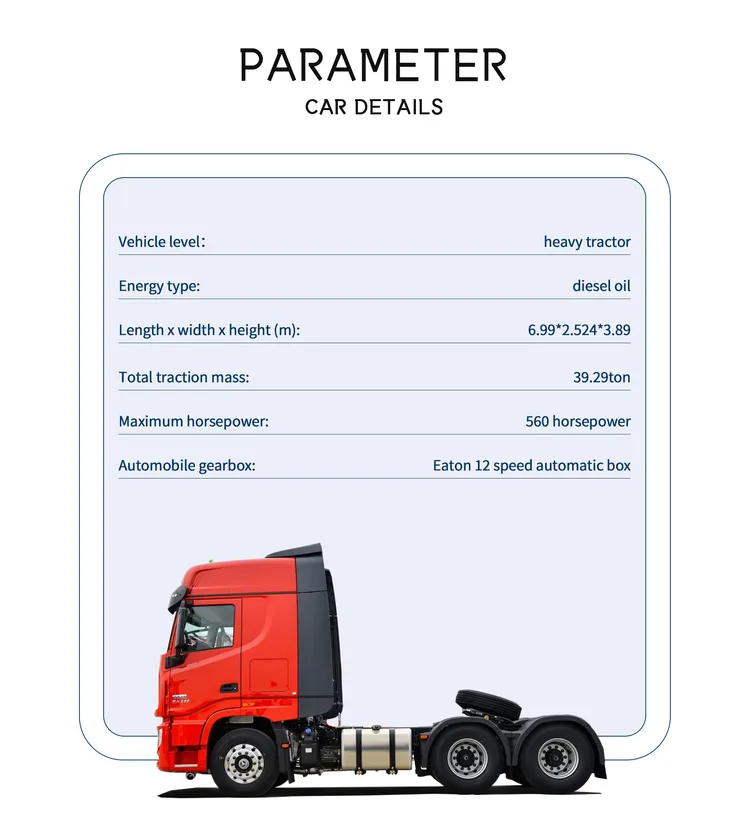 PARAMETER
CAR DETAILS

| | |
|---|---|
| Vehicle level: | heavy tractor |
| Energy type: | diesel oil |
| Length x width x height (m): | 6.99*2.524*3.89 |
| Total traction mass: | 39.29ton |
| Maximum horsepower: | 560 horsepower |
| Automobile gearbox: | Eaton 12 speed automatic box |